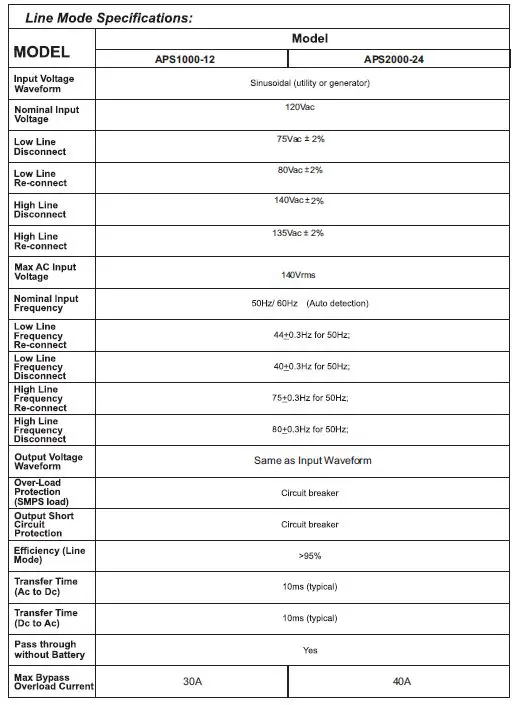 Line Mode Specifications:

| MODEL | Model | |
|---|---|---|
| | APS1000-12 | APS2000-24 |
| Input Voltage Waveform | Sinusoidal (utility or generator) | |
| Nominal Input Voltage | 120Vac | |
| Low Line Disconnect | 75Vac ± 2% | |
| Low Line Re-connect | 80Vac ±2% | |
| High Line Disconnect | 140Vac ±2% | |
| High Line Re-connect | 135Vac ± 2% | |
| Max AC Input Voltage | 140Vrms | |
| Nominal Input Frequency | 50Hz/ 60Hz (Auto detection) | |
| Low Line Frequency Re-connect | 44±0.3Hz for 50Hz; | |
| Low Line Frequency Disconnect | 40±0.3Hz for 50Hz; | |
| High Line Frequency Re-connect | 75±0.3Hz for 50Hz; | |
| High Line Frequency Disconnect | 80±0.3Hz for 50Hz; | |
| Output Voltage Waveform | Same as Input Waveform | |
| Over-Load Protection (SMPS load) | Circuit breaker | |
| Output Short Circuit Protection | Circuit breaker | |
| Efficiency (Line Mode) | >95% | |
| Transfer Time (Ac to Dc) | 10ms (typical) | |
| Transfer Time (Dc to Ac) | 10ms (typical) | |
| Pass through without Battery | Yes | |
| Max Bypass Overload Current | 30A | 40A |